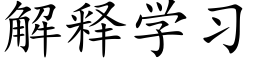 解释学习